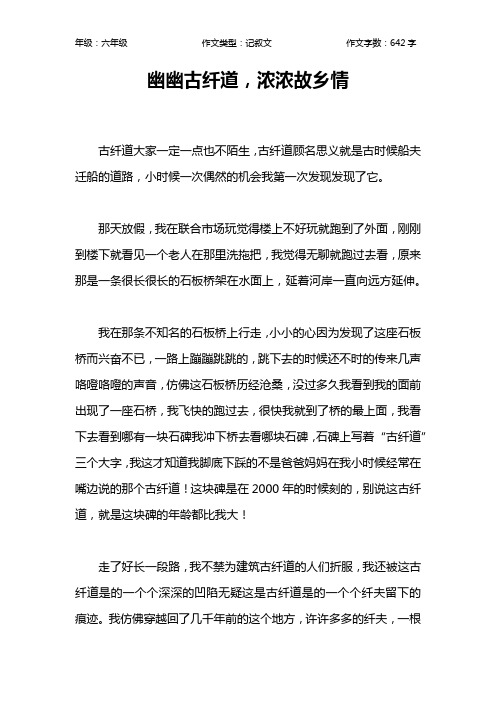 年级：六年级　　作文类型：记叙文　　作文字数：642 字

幽幽古纤道，浓浓故乡情

古纤道大家一定一点也不陌生，古纤道顾名思义就是古时候船夫迁船的道路，小时候一次偶然的机会我第一次发现发现了它。

那天放假，我在联合市场玩觉得楼上不好玩就跑到了外面，刚刚到楼下就看见一个老人在那里洗拖把，我觉得无聊就跑过去看，原来那是一条很长很长的石板桥架在水面上，延着河岸一直向远方延伸。

我在那条不知名的石板桥上行走，小小的心因为发现了这座石板桥而兴奋不已，一路上蹦蹦跳跳的，跳下去的时候还不时的传来几声咯噔咯噔的声音，仿佛这石板桥历经沧桑，没过多久我看到我的面前出现了一座石桥，我飞快的跑过去，很快我就到了桥的最上面，我看下去看到哪有一块石碑我冲下桥去看哪块石碑，石碑上写着“古纤道”三个大字，我这才知道我脚底下踩的不是爸爸妈妈在我小时候经常在嘴边说的那个古纤道！这块碑是在 2000 年的时候刻的，别说这古纤道，就是这块碑的年龄都比我大！

走了好长一段路，我不禁为建筑古纤道的人们折服，我还被这古纤道是的一个个深深的凹陷无疑这是古纤道是的一个个纤夫留下的痕迹。我仿佛穿越回了几千年前的这个地方，许许多多的纤夫，一根